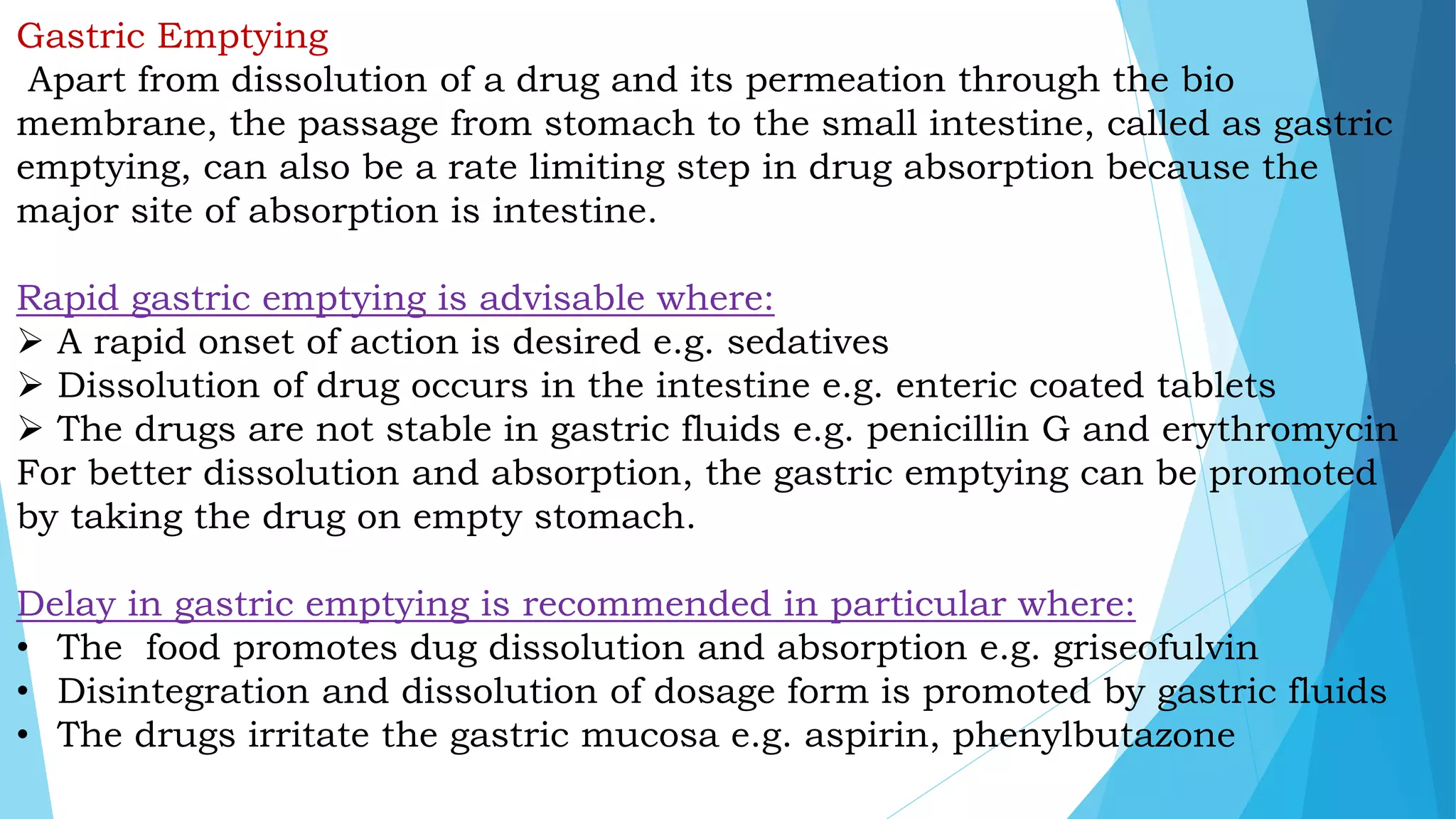 Gastric Emptying

Apart from dissolution of a drug and its permeation through the bio membrane, the passage from stomach to the small intestine, called as gastric emptying, can also be a rate limiting step in drug absorption because the major site of absorption is intestine.

Rapid gastric emptying is advisable where:
➢ A rapid onset of action is desired e.g. sedatives
➢ Dissolution of drug occurs in the intestine e.g. enteric coated tablets
➢ The drugs are not stable in gastric fluids e.g. penicillin G and erythromycin
For better dissolution and absorption, the gastric emptying can be promoted by taking the drug on empty stomach.

Delay in gastric emptying is recommended in particular where:
• The food promotes dug dissolution and absorption e.g. griseofulvin
• Disintegration and dissolution of dosage form is promoted by gastric fluids
• The drugs irritate the gastric mucosa e.g. aspirin, phenylbutazone